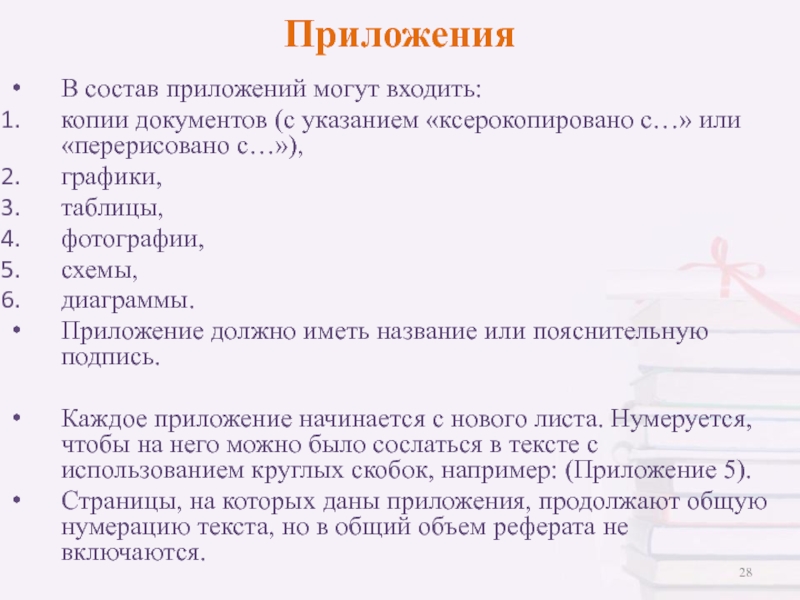 Приложения

• В состав приложений могут входить:
1. копии документов (с указанием «ксерокопировано с…» или «перерисовано с…»),
2. графики,
3. таблицы,
4. фотографии,
5. схемы,
6. диаграммы.
• Приложение должно иметь название или пояснительную подпись.

• Каждое приложение начинается с нового листа. Нумеруется, чтобы на него можно было сослаться в тексте с использованием круглых скобок, например: (Приложение 5).
• Страницы, на которых даны приложения, продолжают общую нумерацию текста, но в общий объем реферата не включаются.

28